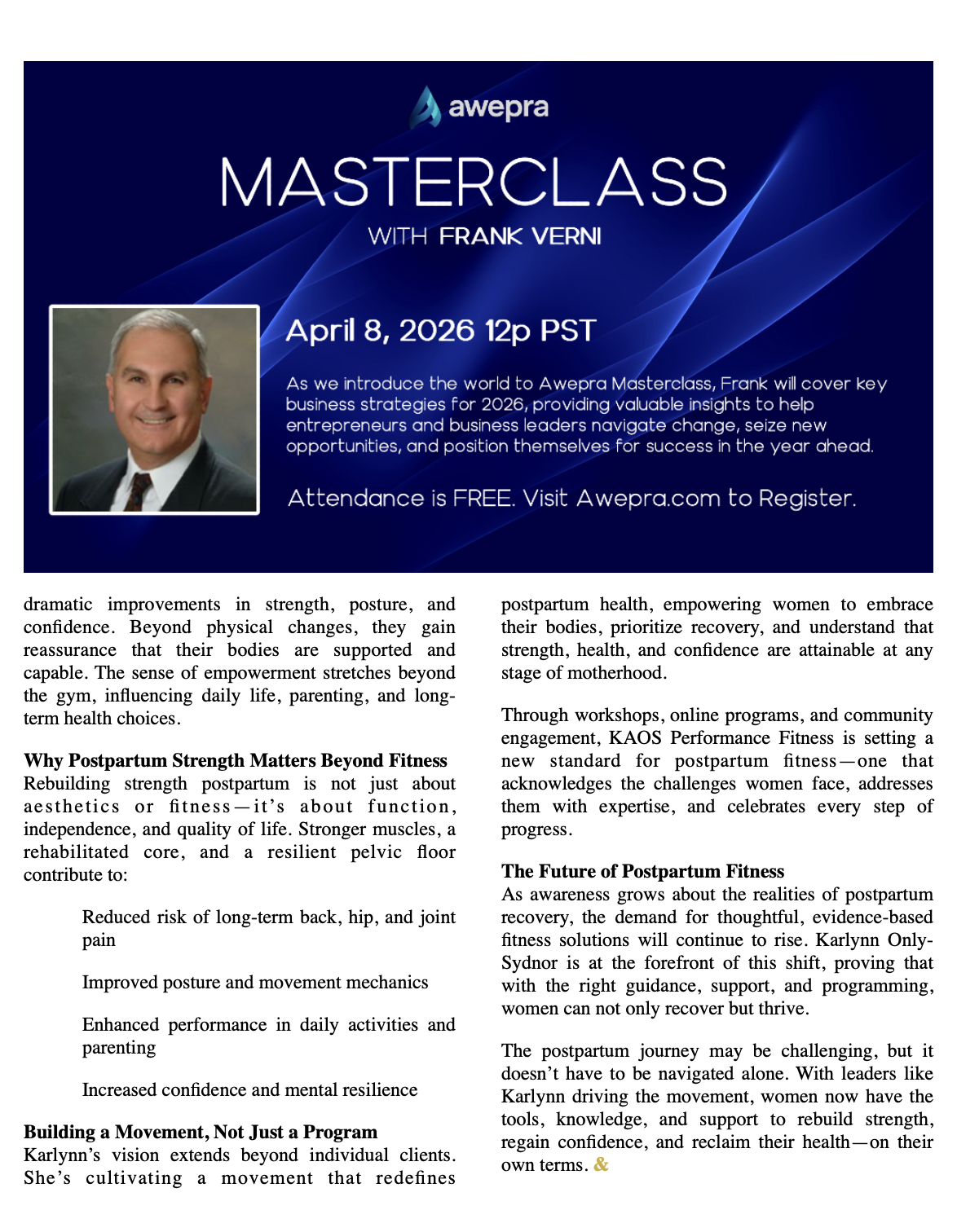 awepra

MASTERCLASS

WITH FRANK VERNI

April 8, 2026 12p PST

As we introduce the world to Awepra Masterclass, Frank will cover key business strategies for 2026, providing valuable insights to help entrepreneurs and business leaders navigate change, seize new opportunities, and position themselves for success in the year ahead.

Attendance is FREE. Visit Awepra.com to Register.

dramatic improvements in strength, posture, and confidence. Beyond physical changes, they gain reassurance that their bodies are supported and capable. The sense of empowerment stretches beyond the gym, influencing daily life, parenting, and long-term health choices.

Why Postpartum Strength Matters Beyond Fitness
Rebuilding strength postpartum is not just about aesthetics or fitness—it's about function, independence, and quality of life. Stronger muscles, a rehabilitated core, and a resilient pelvic floor contribute to:

Reduced risk of long-term back, hip, and joint pain

Improved posture and movement mechanics

Enhanced performance in daily activities and parenting

Increased confidence and mental resilience

Building a Movement, Not Just a Program
Karlynn's vision extends beyond individual clients. She's cultivating a movement that redefines postpartum health, empowering women to embrace their bodies, prioritize recovery, and understand that strength, health, and confidence are attainable at any stage of motherhood.

Through workshops, online programs, and community engagement, KAOS Performance Fitness is setting a new standard for postpartum fitness—one that acknowledges the challenges women face, addresses them with expertise, and celebrates every step of progress.

The Future of Postpartum Fitness
As awareness grows about the realities of postpartum recovery, the demand for thoughtful, evidence-based fitness solutions will continue to rise. Karlynn Only-Sydnor is at the forefront of this shift, proving that with the right guidance, support, and programming, women can not only recover but thrive.

The postpartum journey may be challenging, but it doesn't have to be navigated alone. With leaders like Karlynn driving the movement, women now have the tools, knowledge, and support to rebuild strength, regain confidence, and reclaim their health—on their own terms. &